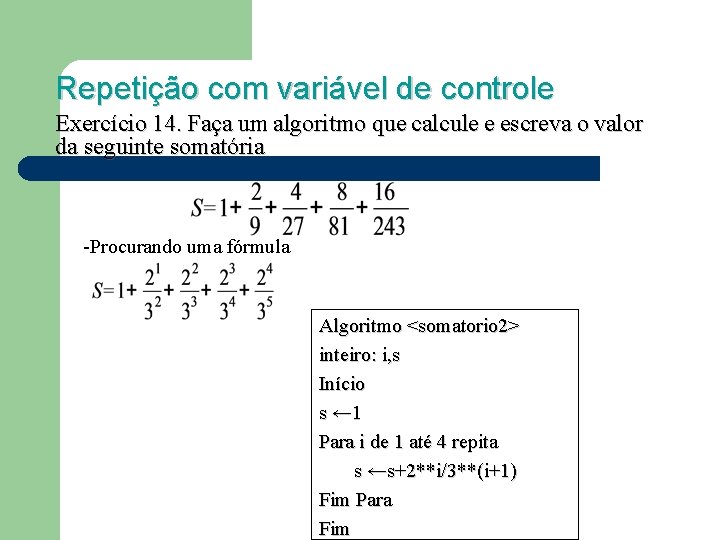 Repetição com variável de controle

Exercício 14. Faça um algoritmo que calcule e escreva o valor da seguinte somatória

$S=1+\frac{2}{9}+\frac{4}{27}+\frac{8}{81}+\frac{16}{243}$

-Procurando uma fórmula

$S=1+\frac{2^1}{3^2}+\frac{2^2}{3^3}+\frac{2^3}{3^4}+\frac{2^4}{3^5}$

Algoritmo <somatorio2>
inteiro: i,s
Início
s ←1
Para i de 1 até 4 repita
s ←s+2**i/3**(i+1)
Fim Para
Fim